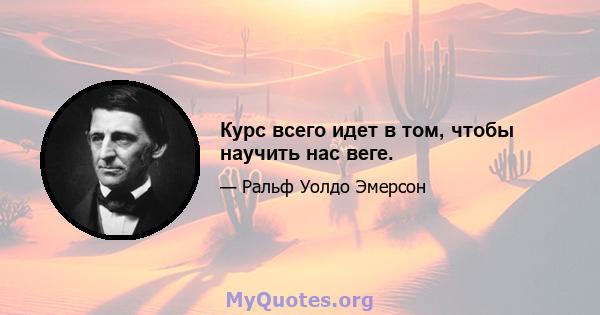 Курс всего идет в том, чтобы научить нас веге.

— Ральф Уолдо Эмерсон

MyQuotes.org